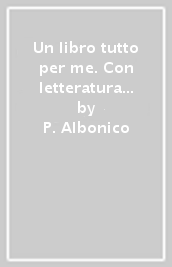 Un libro tutto per me. Con letteratura...
by
P. Albonico